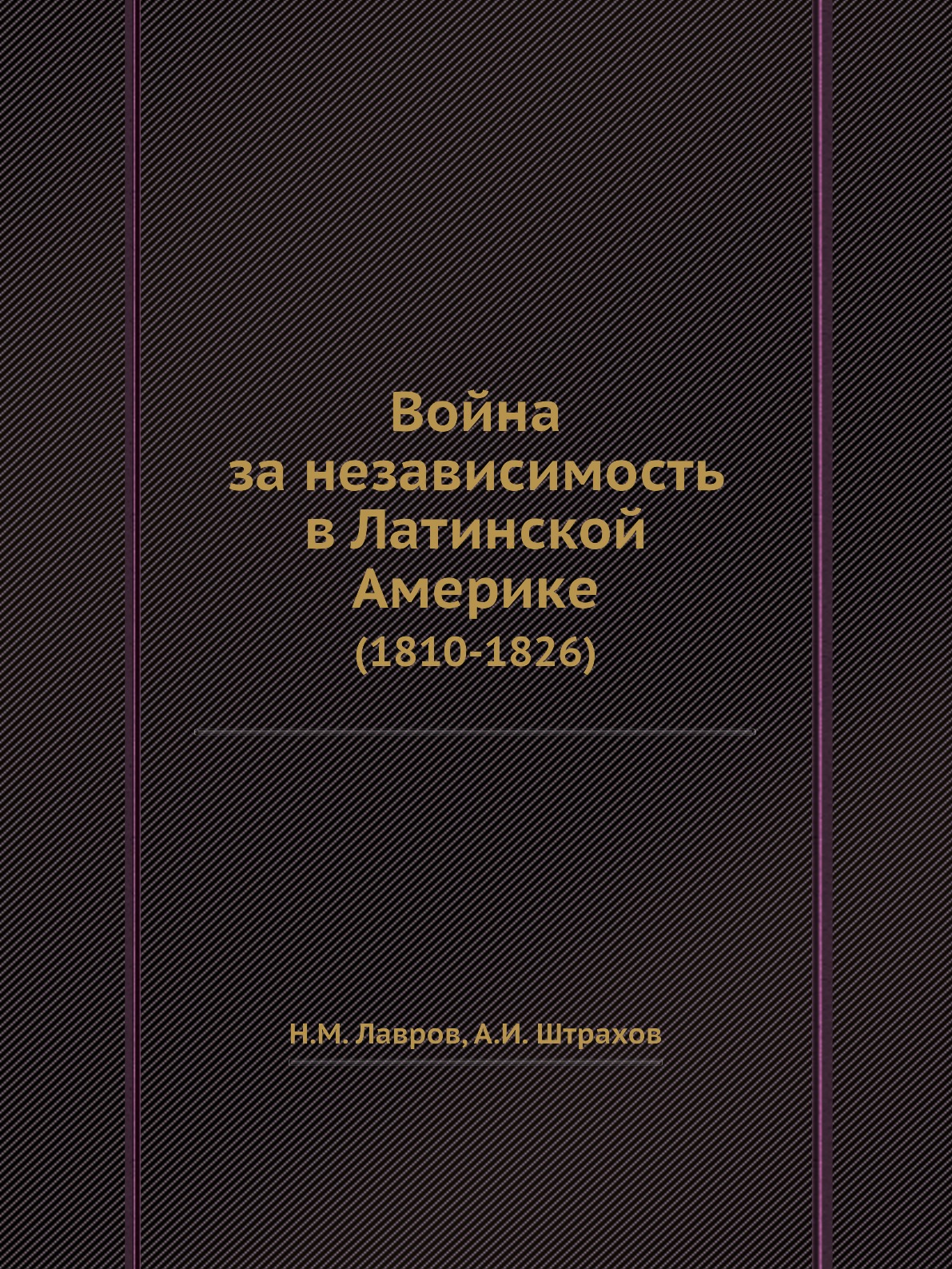 Война за независимость в Латинской Америке
(1810-1826)

Н.М. Лавров, А.И. Штрахов